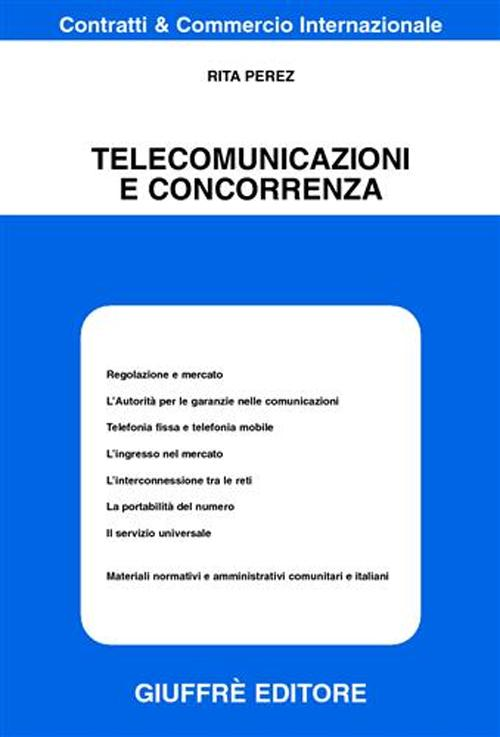 Contratti & Commercio Internazionale

RITA PEREZ

TELECOMUNICAZIONI
E CONCORRENZA

Regolazione e mercato

L'Autorità per le garanzie nelle comunicazioni

Telefonia fissa e telefonia mobile

L'ingresso nel mercato

L'interconnessione tra le reti

La portabilità del numero

Il servizio universale

Materiali normativi e amministrativi comunitari e italiani

GIUFFRÈ EDITORE